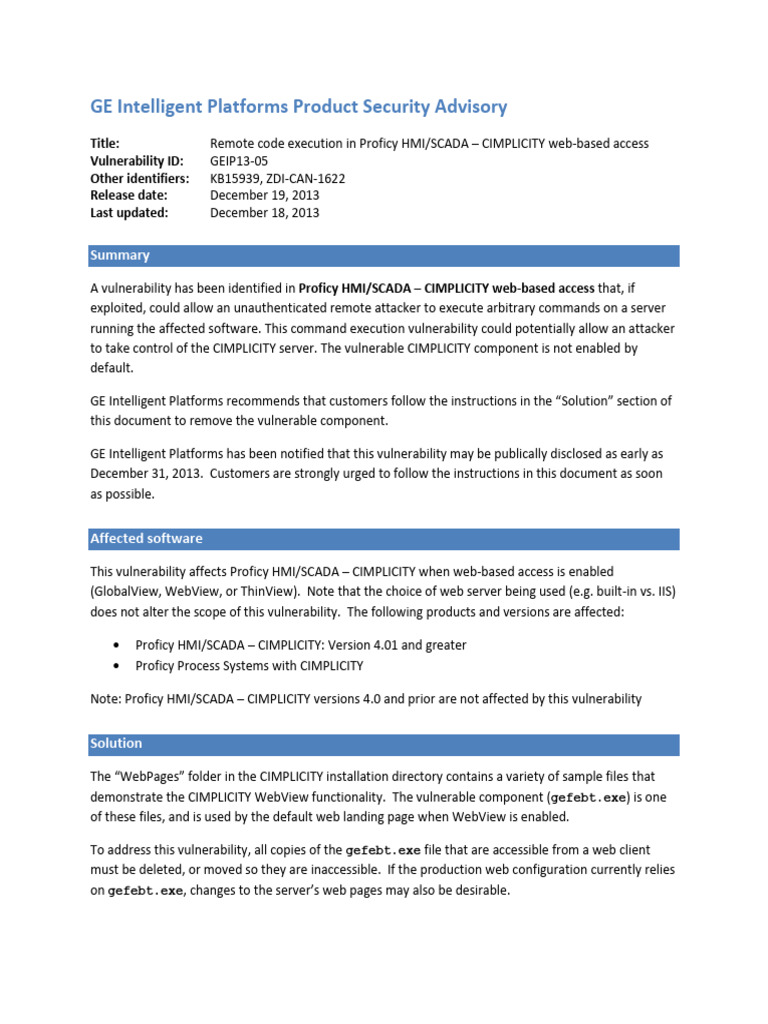 GE Intelligent Platforms Product Security Advisory

Title: Remote code execution in Proficy HMI/SCADA – CIMPLICITY web-based access
Vulnerability ID: GEIP13-05
Other identifiers: KB15939, ZDI-CAN-1622
Release date: December 19, 2013
Last updated: December 18, 2013

Summary

A vulnerability has been identified in Proficy HMI/SCADA – CIMPLICITY web-based access that, if exploited, could allow an unauthenticated remote attacker to execute arbitrary commands on a server running the affected software. This command execution vulnerability could potentially allow an attacker to take control of the CIMPLICITY server. The vulnerable CIMPLICITY component is not enabled by default.

GE Intelligent Platforms recommends that customers follow the instructions in the "Solution" section of this document to remove the vulnerable component.

GE Intelligent Platforms has been notified that this vulnerability may be publically disclosed as early as December 31, 2013. Customers are strongly urged to follow the instructions in this document as soon as possible.

Affected software

This vulnerability affects Proficy HMI/SCADA – CIMPLICITY when web-based access is enabled (GlobalView, WebView, or ThinView). Note that the choice of web server being used (e.g. built-in vs. IIS) does not alter the scope of this vulnerability. The following products and versions are affected:

• Proficy HMI/SCADA – CIMPLICITY: Version 4.01 and greater
• Proficy Process Systems with CIMPLICITY

Note: Proficy HMI/SCADA – CIMPLICITY versions 4.0 and prior are not affected by this vulnerability

Solution

The "WebPages" folder in the CIMPLICITY installation directory contains a variety of sample files that demonstrate the CIMPLICITY WebView functionality. The vulnerable component (gefebt.exe) is one of these files, and is used by the default web landing page when WebView is enabled.

To address this vulnerability, all copies of the gefebt.exe file that are accessible from a web client must be deleted, or moved so they are inaccessible. If the production web configuration currently relies on gefebt.exe, changes to the server's web pages may also be desirable.